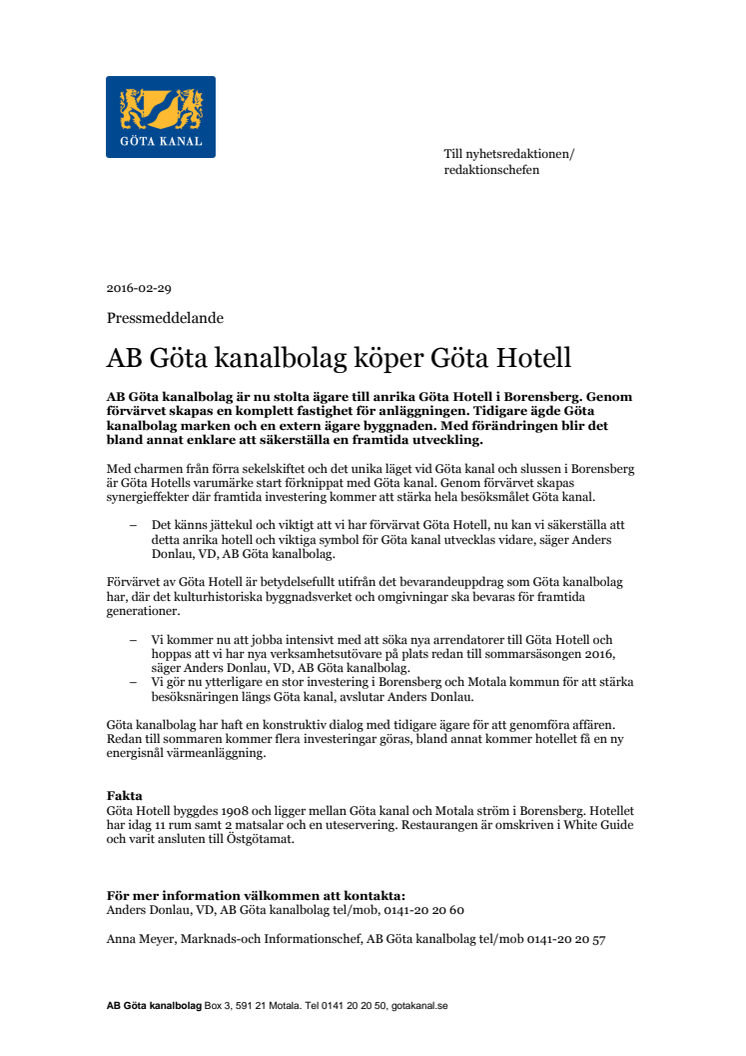 GÖTA KANAL

Till nyhetsredaktionen/
redaktionschefen

2016-02-29

Pressmeddelande

AB Göta kanalbolag köper Göta Hotell

AB Göta kanalbolag är nu stolta ägare till anrika Göta Hotell i Borensberg. Genom förvärvet skapas en komplett fastighet för anläggningen. Tidigare ägde Göta kanalbolag marken och en extern ägare byggnaden. Med förändringen blir det bland annat enklare att säkerställa en framtida utveckling.

Med charmen från förra sekelskiftet och det unika läget vid Göta kanal och slussen i Borensberg är Göta Hotells varumärke start förknippat med Göta kanal. Genom förvärvet skapas synergieffekter där framtida investering kommer att stärka hela besöksmålet Göta kanal.

– Det känns jättekul och viktigt att vi har förvärvat Göta Hotell, nu kan vi säkerställa att detta anrika hotell och viktiga symbol för Göta kanal utvecklas vidare, säger Anders Donlau, VD, AB Göta kanalbolag.

Förvärvet av Göta Hotell är betydelsefullt utifrån det bevarandeuppdrag som Göta kanalbolag har, där det kulturhistoriska byggnadsverket och omgivningar ska bevaras för framtida generationer.

– Vi kommer nu att jobba intensivt med att söka nya arrendatorer till Göta Hotell och hoppas att vi har nya verksamhetsutövare på plats redan till sommarsäsongen 2016, säger Anders Donlau, VD, AB Göta kanalbolag.
– Vi gör nu ytterligare en stor investering i Borensberg och Motala kommun för att stärka besöksnäringen längs Göta kanal, avslutar Anders Donlau.

Göta kanalbolag har haft en konstruktiv dialog med tidigare ägare för att genomföra affären. Redan till sommaren kommer flera investeringar göras, bland annat kommer hotellet få en ny energisnål värmeanläggning.

Fakta
Göta Hotell byggdes 1908 och ligger mellan Göta kanal och Motala ström i Borensberg. Hotellet har idag 11 rum samt 2 matsalar och en uteservering. Restaurangen är omskriven i White Guide och varit ansluten till Östgötamat.

För mer information välkommen att kontakta:
Anders Donlau, VD, AB Göta kanalbolag tel/mob, 0141-20 20 60

Anna Meyer, Marknads-och Informationschef, AB Göta kanalbolag tel/mob 0141-20 20 57

AB Göta kanalbolag Box 3, 591 21 Motala. Tel 0141 20 20 50, gotakanal.se